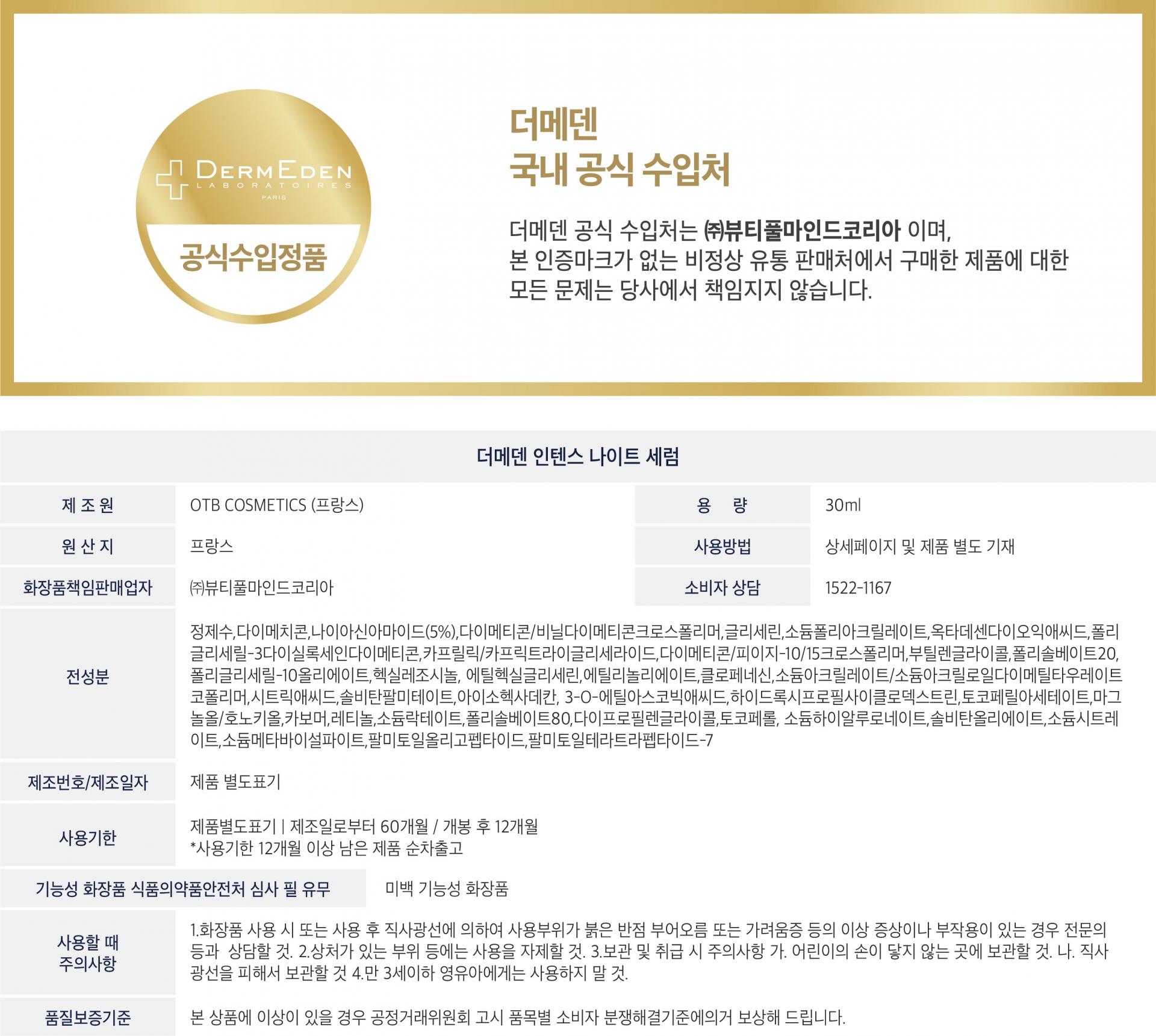 DERMEDEN
LABORATOIRES
PARIS

공식수입정품

더메덴
국내 공식 수입처

더메덴 공식 수입처는 ㈜뷰티풀마인드코리아 이며, 본 인증마크가 없는 비정상 유통 판매처에서 구매한 제품에 대한 모든 문제는 당사에서 책임지지 않습니다.

더메덴 인텐스 나이트 세럼

제 조 원
OTB COSMETICS (프랑스)
용 량
30ml

원 산 지
프랑스
사용방법
상세페이지 및 제품 별도 기재

화장품책임판매업자
㈜뷰티풀마인드코리아
소비자 상담
1522-1167

전성분
정제수,다이메치콘,나이아신아마이드(5%),다이메티콘/비닐다이메티콘크로스폴리머,글리세린,소듐폴리아크릴레이트,옥타데센다이오익애씨드,폴리글리세릴-3다이실록세인다이메티콘,카프릴릭/카프릭트라이글리세라이드,다이메티콘/피이지-10/15크로스폴리머,부틸렌글라이콜,폴리솔베이트20,폴리글리세릴-10올리에이트,헥실레조시놀, 에틸헥실글리세린,에틸리놀리에이트,클로페네신,소듐아크릴레이트/소듐아크릴로일다이메틸타우레이트코폴리머,시트릭애씨드,솔비탄팔미테이트,아이소헥사데칸, 3-O-에틸아스코빅애씨드,하이드록시프로필사이클로덱스트린,토코페릴아세테이트,마그놀올/호노키올,카보머,레티놀,소듐락테이트,폴리솔베이트80,다이프로필렌글라이콜,토코페롤, 소듐하이알루로네이트,솔비탄올리에이트,소듐시트레이트,소듐메타바이설파이트,팔미토일올리고펩타이드,팔미토일테라트라펩타이드-7

제조번호/제조일자
제품 별도표기

사용기한
제품별도표기 | 제조일로부터 60개월 / 개봉 후 12개월
*사용기한 12개월 이상 남은 제품 순차출고

기능성 화장품 식품의약품안전처 심사 필 유무
미백 기능성 화장품

사용할 때 주의사항
1.화장품 사용 시 또는 사용 후 직사광선에 의하여 사용부위가 붉은 반점 부어오름 또는 가려움증 등의 이상 증상이나 부작용이 있는 경우 전문의 등과 상담할 것. 2.상처가 있는 부위 등에는 사용을 자제할 것. 3.보관 및 취급 시 주의사항 가. 어린이의 손이 닿지 않는 곳에 보관할 것. 나. 직사광선을 피해서 보관할 것 4.만 3세이하 영유아에게는 사용하지 말 것.

품질보증기준
본 상품에 이상이 있을 경우 공정거래위원회 고시 품목별 소비자 분쟁해결기준에의거 보상해 드립니다.